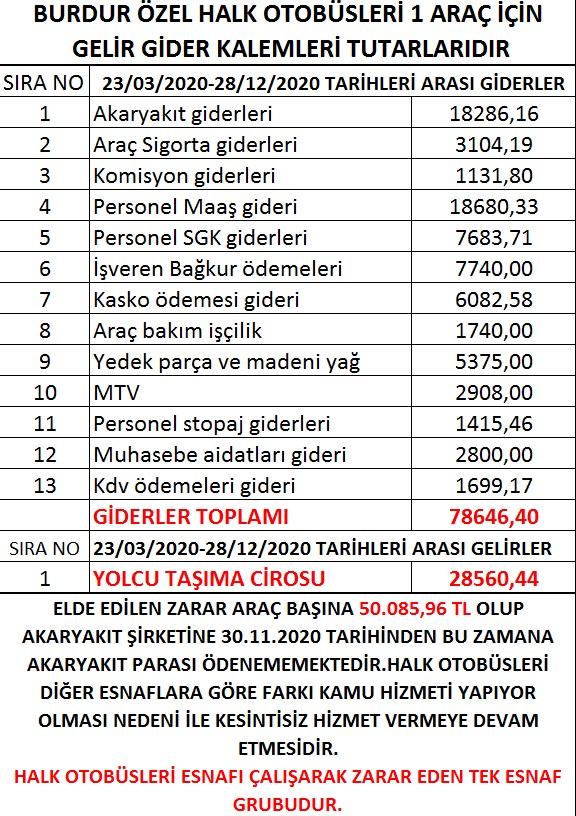 BURDUR ÖZEL HALK OTOBÜSLERİ 1 ARAÇ İÇİN GELİR GİDER KALEMLERİ TUTARLARIDIR

| SIRA NO | 23/03/2020-28/12/2020 TARİHLERİ ARASI GİDERLER | |
|---|---|---|
| 1 | Akaryakıt giderleri | 18286,16 |
| 2 | Araç Sigorta giderleri | 3104,19 |
| 3 | Komisyon giderleri | 1131,80 |
| 4 | Personel Maaş gideri | 18680,33 |
| 5 | Personel SGK giderleri | 7683,71 |
| 6 | İşveren Bağkur ödemeleri | 7740,00 |
| 7 | Kasko ödemesi gideri | 6082,58 |
| 8 | Araç bakım işçilik | 1740,00 |
| 9 | Yedek parça ve madeni yağ | 5375,00 |
| 10 | MTV | 2908,00 |
| 11 | Personel stopaj giderleri | 1415,46 |
| 12 | Muhasebe aidatları gideri | 2800,00 |
| 13 | Kdv ödemeleri gideri | 1699,17 |
| | GİDERLER TOPLAMI | 78646,40 |
| SIRA NO | 23/03/2020-28/12/2020 TARİHLERİ ARASI GELİRLER | |
| 1 | YOLCU TAŞIMA CİROSU | 28560,44 |

ELDE EDİLEN ZARAR ARAÇ BAŞINA 50.085,96 TL OLUP AKARYAKIT ŞİRKETİNE 30.11.2020 TARİHİNDEN BU ZAMANA AKARYAKIT PARASI ÖDENEMEMEKTEDİR.HALK OTOBÜSLERİ DİĞER ESNAFLARA GÖRE FARKI KAMU HİZMETİ YAPIYOR OLMASI NEDENİ İLE KESİNTİSİZ HİZMET VERMEYE DEVAM ETMESİDİR.

HALK OTOBÜSLERİ ESNAFI ÇALIŞARAK ZARAR EDEN TEK ESNAF GRUBUDUR.